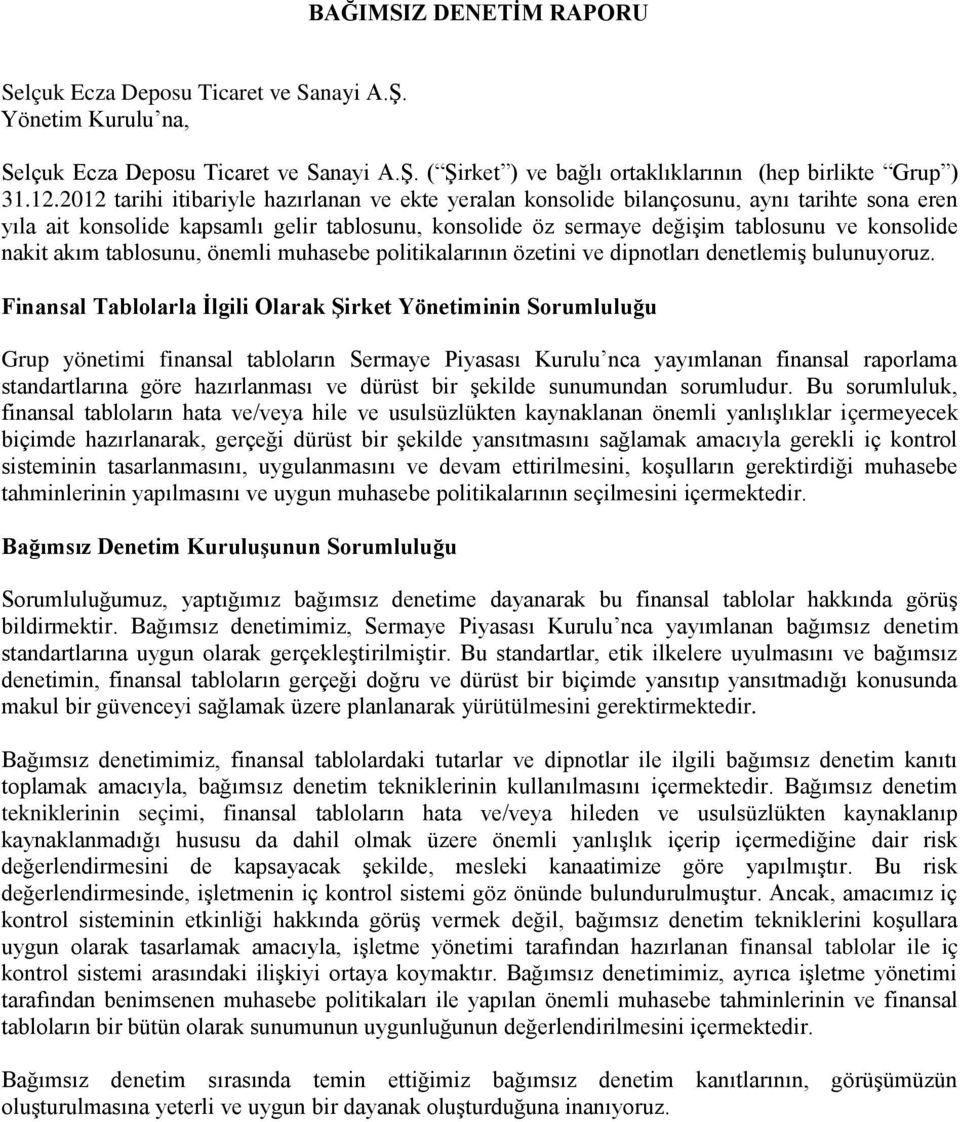 BAĞIMSIZ DENETİM RAPORU

Selçuk Ecza Deposu Ticaret ve Sanayi A.Ş.
Yönetim Kurulu'na,

Selçuk Ecza Deposu Ticaret ve Sanayi A.Ş. ("Şirket") ve bağlı ortaklıklarının (hep birlikte "Grup") 31.12.2012 tarihi itibariyle hazırlanan ve ekte yeralan konsolide bilançosunu, aynı tarihte sona eren yıla ait konsolide kapsamlı gelir tablosunu, konsolide öz sermaye değişim tablosunu ve konsolide nakit akım tablosunu, önemli muhasebe politikalarının özetini ve dipnotları denetlemiş bulunuyoruz.

Finansal Tablolarla İlgili Olarak Şirket Yönetiminin Sorumluluğu

Grup yönetimi finansal tabloların Sermaye Piyasası Kurulu'nca yayımlanan finansal raporlama standartlarına göre hazırlanması ve dürüst bir şekilde sunumundan sorumludur. Bu sorumluluk, finansal tabloların hata ve/veya hile ve usulsüzlükten kaynaklanan önemli yanlışlıklar içermeyecek biçimde hazırlanarak, gerçeği dürüst bir şekilde yansıtmasını sağlamak amacıyla gerekli iç kontrol sisteminin tasarlanmasını, uygulanmasını ve devam ettirilmesini, koşulların gerektirdiği muhasebe tahminlerinin yapılmasını ve uygun muhasebe politikalarının seçilmesini içermektedir.

Bağımsız Denetim Kuruluşunun Sorumluluğu

Sorumluluğumuz, yaptığımız bağımsız denetime dayanarak bu finansal tablolar hakkında görüş bildirmektir. Bağımsız denetimimiz, Sermaye Piyasası Kurulu'nca yayımlanan bağımsız denetim standartlarına uygun olarak gerçekleştirilmiştir. Bu standartlar, etik ilkelere uyulmasını ve bağımsız denetimin, finansal tabloların gerçeği doğru ve dürüst bir biçimde yansıtıp yansıtmadığı konusunda makul bir güvenceyi sağlamak üzere planlanarak yürütülmesini gerektirmektedir.

Bağımsız denetimimiz, finansal tablolardaki tutarlar ve dipnotlar ile ilgili bağımsız denetim kanıtı toplamak amacıyla, bağımsız denetim tekniklerinin kullanılmasını içermektedir. Bağımsız denetim tekniklerinin seçimi, finansal tabloların hata ve/veya hileden ve usulsüzlükten kaynaklanıp kaynaklanmadığı hususu da dahil olmak üzere önemli yanlışlık içerip içermediğine dair risk değerlendirmesini de kapsayacak şekilde, mesleki kanaatimize göre yapılmıştır. Bu risk değerlendirmesinde, işletmenin iç kontrol sistemi göz önünde bulundurulmuştur. Ancak, amacımız iç kontrol sisteminin etkinliği hakkında görüş vermek değil, bağımsız denetim tekniklerini koşullara uygun olarak tasarlamak amacıyla, işletme yönetimi tarafından hazırlanan finansal tablolar ile iç kontrol sistemi arasındaki ilişkiyi ortaya koymaktır. Bağımsız denetimimiz, ayrıca işletme yönetimi tarafından benimsenen muhasebe politikaları ile yapılan önemli muhasebe tahminlerinin ve finansal tabloların bir bütün olarak sunumunun uygunluğunun değerlendirilmesini içermektedir.

Bağımsız denetim sırasında temin ettiğimiz bağımsız denetim kanıtlarının, görüşümüzün oluşturulmasına yeterli ve uygun bir dayanak oluşturduğuna inanıyoruz.